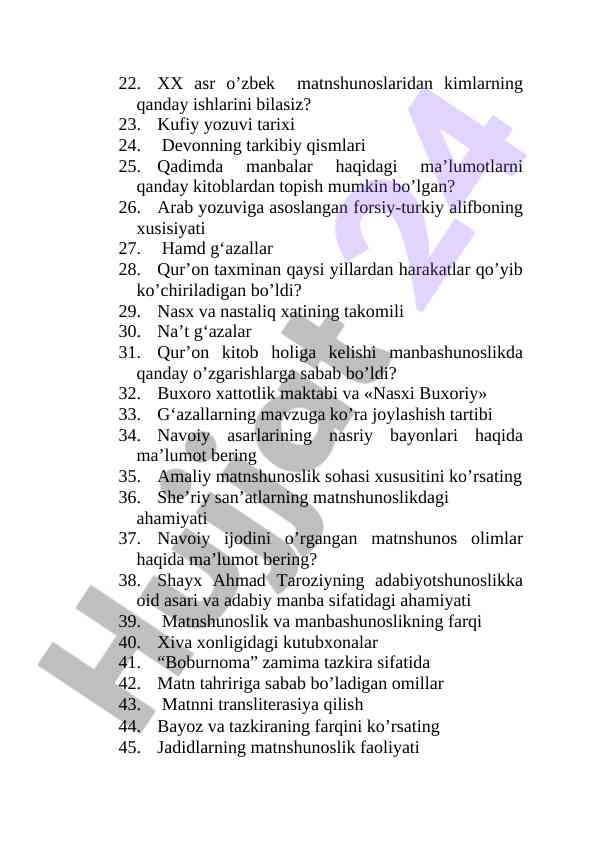 22. XX asr o’zbek matnshunoslaridan kimlarning qanday ishlarini bilasiz?
23. Kufiy yozuvi tarixi
24. Devonning tarkibiy qismlari
25. Qadimda manbalar haqidagi ma’lumotlarni qanday kitoblardan topish mumkin bo’lgan?
26. Arab yozuviga asoslangan forsiy-turkiy alifboning xusisiyati
27. Hamd g‘azallar
28. Qur’on taxminan qaysi yillardan harakatlar qo’yib ko’chiriladigan bo’ldi?
29. Nasx va nastaliq xatining takomili
30. Na’t g‘azalar
31. Qur’on kitob holiga kelishi manbashunoslikda qanday o’zgarishlarga sabab bo’ldi?
32. Buxoro xattotlik maktabi va «Nasxi Buxoriy»
33. G‘azallarning mavzuga ko’ra joylashish tartibi
34. Navoiy asarlarining nasriy bayonlari haqida ma’lumot bering
35. Amaliy matnshunoslik sohasi xususitini ko’rsating
36. She’riy san’atlarning matnshunoslikdagi ahamiyati
37. Navoiy ijodini o’rgangan matnshunos olimlar haqida ma’lumot bering?
38. Shayx Ahmad Taroziyning adabiyotshunoslikka oid asari va adabiy manba sifatidagi ahamiyati
39. Matnshunoslik va manbashunoslikning farqi
40. Xiva xonligidagi kutubxonalar
41. “Boburnoma” zamima tazkira sifatida
42. Matn tahririga sabab bo’ladigan omillar
43. Matnni transliterasiya qilish
44. Bayoz va tazkiraning farqini ko’rsating
45. Jadidlarning matnshunoslik faoliyati

Hujjat 24